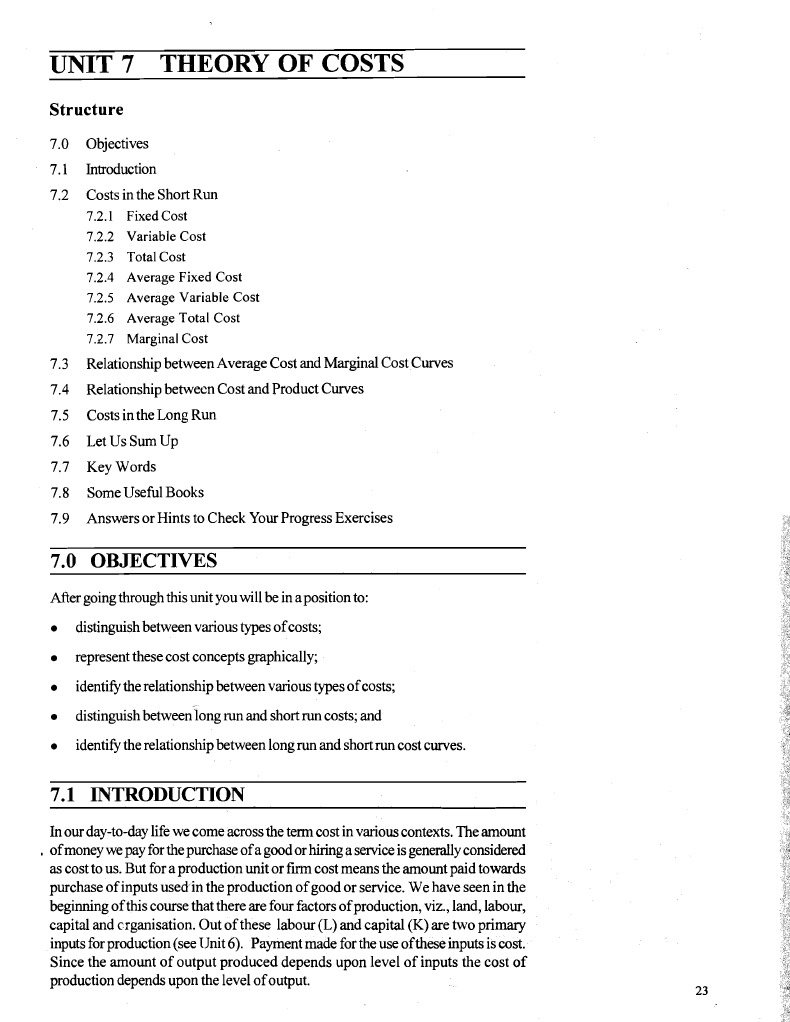 UNIT 7 THEORY OF COSTS

Structure

7.0 Objectives
7.1 Introduction
7.2 Costs in the Short Run
7.2.1 Fixed Cost
7.2.2 Variable Cost
7.2.3 Total Cost
7.2.4 Average Fixed Cost
7.2.5 Average Variable Cost
7.2.6 Average Total Cost
7.2.7 Marginal Cost
7.3 Relationship between Average Cost and Marginal Cost Curves
7.4 Relationship between Cost and Product Curves
7.5 Costs in the Long Run
7.6 Let Us Sum Up
7.7 Key Words
7.8 Some Useful Books
7.9 Answers or Hints to Check Your Progress Exercises

7.0 OBJECTIVES

After going through this unit you will be in a position to:

• distinguish between various types of costs;
• represent these cost concepts graphically;
• identify the relationship between various types of costs;
• distinguish between long run and short run costs; and
• identify the relationship between long run and short run cost curves.

7.1 INTRODUCTION

In our day-to-day life we come across the term cost in various contexts. The amount of money we pay for the purchase of a good or hiring a service is generally considered as cost to us. But for a production unit or firm cost means the amount paid towards purchase of inputs used in the production of good or service. We have seen in the beginning of this course that there are four factors of production, viz., land, labour, capital and organisation. Out of these labour (L) and capital (K) are two primary inputs for production (see Unit 6). Payment made for the use of these inputs is cost. Since the amount of output produced depends upon level of inputs the cost of production depends upon the level of output.

23